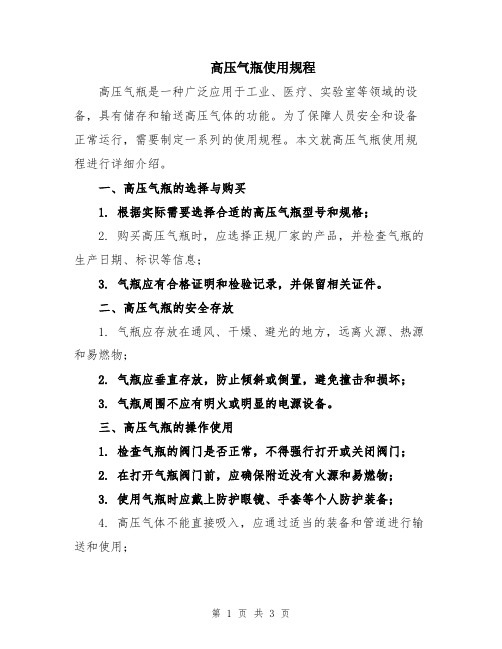 高压气瓶使用规程

高压气瓶是一种广泛应用于工业、医疗、实验室等领域的设备，具有储存和输送高压气体的功能。为了保障人员安全和设备正常运行，需要制定一系列的使用规程。本文就高压气瓶使用规程进行详细介绍。

一、高压气瓶的选择与购买

1. 根据实际需要选择合适的高压气瓶型号和规格；

2. 购买高压气瓶时，应选择正规厂家的产品，并检查气瓶的生产日期、标识等信息；

3. 气瓶应有合格证明和检验记录，并保留相关证件。

二、高压气瓶的安全存放

1. 气瓶应存放在通风、干燥、避光的地方，远离火源、热源和易燃物；

2. 气瓶应垂直存放，防止倾斜或倒置，避免撞击和损坏；

3. 气瓶周围不应有明火或明显的电源设备。

三、高压气瓶的操作使用

1. 检查气瓶的阀门是否正常，不得强行打开或关闭阀门；

2. 在打开气瓶阀门前，应确保附近没有火源和易燃物；

3. 使用气瓶时应戴上防护眼镜、手套等个人防护装备；

4. 高压气体不能直接吸入，应通过适当的装备和管道进行输送和使用；

第 1 页 共 3 页